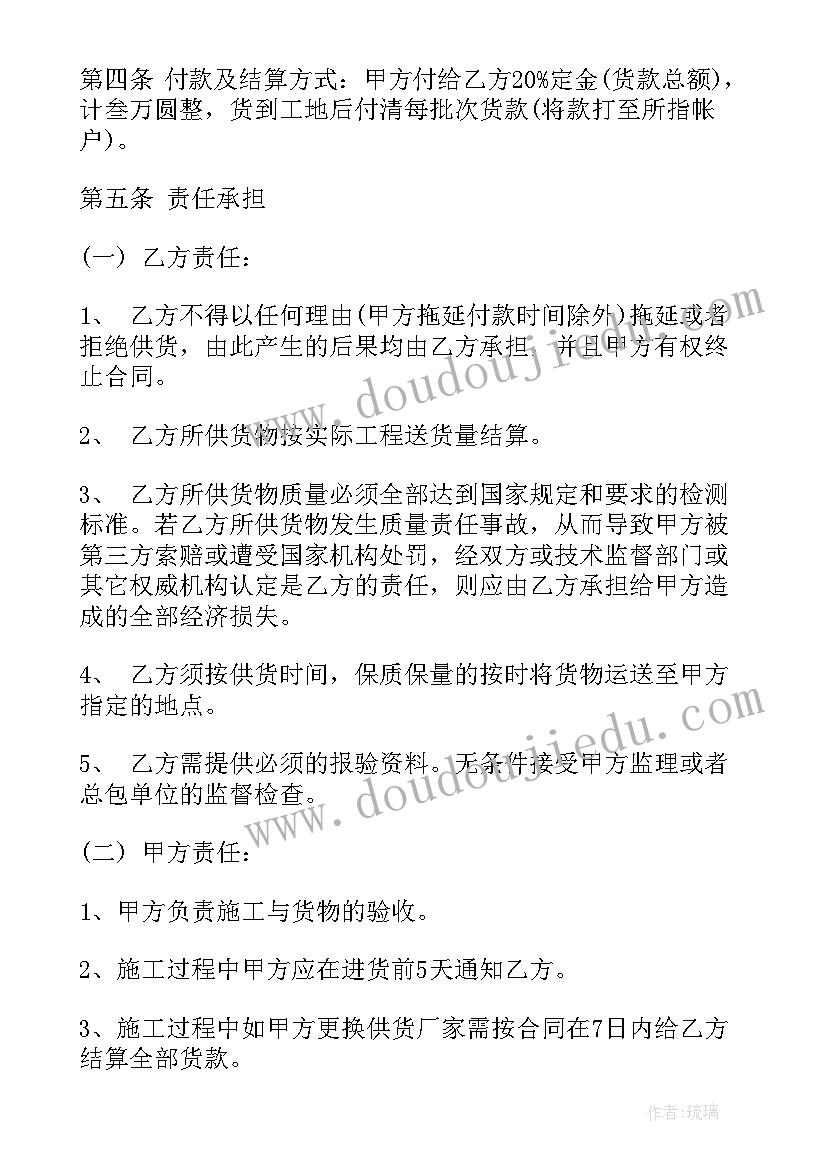 第四条 付款及结算方式：甲方付给乙方20%定金(货款总额)，计叁万圆整，货到工地后付清每批次货款(将款打至所指帐户)。

第五条 责任承担

(一) 乙方责任：

1、 乙方不得以任何理由(甲方拖延付款时间除外)拖延或者拒绝供货，由此产生的后果均由乙方承担，并且甲方有权终止合同。

2、 乙方所供货物按实际工程送货量结算。

3、 乙方所供货物质量必须全部达到国家规定和要求的检测标准。若乙方所供货物发生质量责任事故，从而导致甲方被第三方索赔或遭受国家机构处罚，经双方或技术监督部门或其它权威机构认定是乙方的责任，则应由乙方承担给甲方造成的全部经济损失。

4、 乙方须按供货时间，保质保量的按时将货物运送至甲方指定的地点。

5、 乙方需提供必须的报验资料。无条件接受甲方监理或者总包单位的监督检查。

(二) 甲方责任：

1、甲方负责施工与货物的验收。

2、施工过程中甲方应在进货前5天通知乙方。

3、施工过程中如甲方更换供货厂家需按合同在7日内给乙方结算全部货款。

www.doudoujiedu.com

www.doudoujiedu.com

作者:琉璃